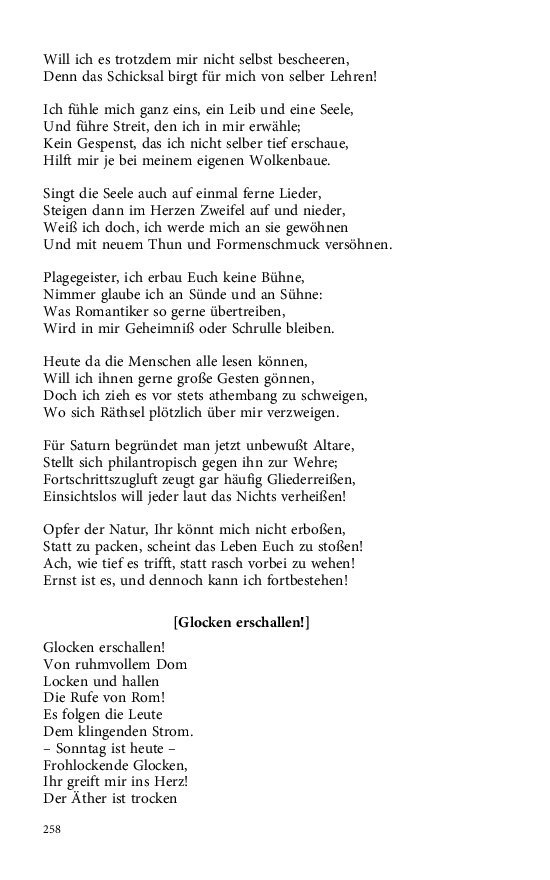 Will ich es trotzdem mir nicht selbst bescheeren,
Denn das Schicksal birgt für mich von selber Lehren!

Ich fühle mich ganz eins, ein Leib und eine Seele,
Und führe Streit, den ich in mir erwähle;
Kein Gespenst, das ich nicht selber tief erschaue,
Hilft mir je bei meinem eigenen Wolkenbaue.

Singt die Seele auch auf einmal ferne Lieder,
Steigen dann im Herzen Zweifel auf und nieder,
Weiß ich doch, ich werde mich an sie gewöhnen
Und mit neuem Thun und Formenschmuck versöhnen.

Plagegeister, ich erbau Euch keine Bühne,
Nimmer glaube ich an Sünde und an Sühne:
Was Romantiker so gerne übertreiben,
Wird in mir Geheimniß oder Schrulle bleiben.

Heute da die Menschen alle lesen können,
Will ich ihnen gerne große Gesten gönnen,
Doch ich zieh es vor stets athembang zu schweigen,
Wo sich Räthsel plötzlich über mir verzweigen.

Für Saturn begründet man jetzt unbewußt Altare,
Stellt sich philantropisch gegen ihn zur Wehre;
Fortschrittszugluft zeugt gar häufig Gliederreißen,
Einsichtslos will jeder laut das Nichts verheißen!

Opfer der Natur, Ihr könnt mich nicht erboßen,
Statt zu packen, scheint das Leben Euch zu stoßen!
Ach, wie tief es trifft, statt rasch vorbei zu wehen!
Ernst ist es, und dennoch kann ich fortbestehen!

[Glocken erschallen!]

Glocken erschallen!
Von ruhmvollem Dom
Locken und hallen
Die Rufe von Rom!
Es folgen die Leute
Dem klingenden Strom.
– Sonntag ist heute –
Frohlockende Glocken,
Ihr greift mir ins Herz!
Der Äther ist trocken

258